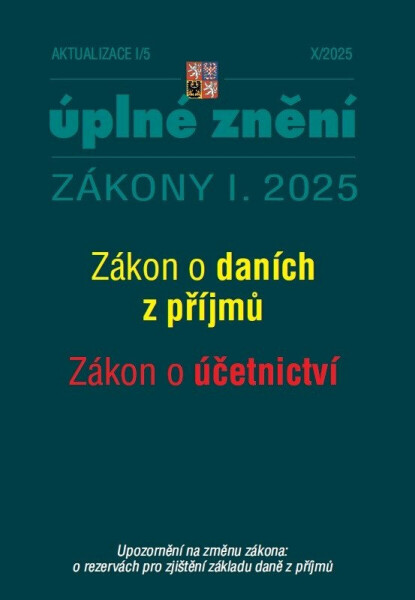 AKTUALIZACE I/5

X/2025

úplné znění

ZÁKONY I. 2025

Zákon o daních z příjmů

Zákon o účetnictví

Upozornění na změnu zákona: o rezervách pro zjištění základu daně z příjmů